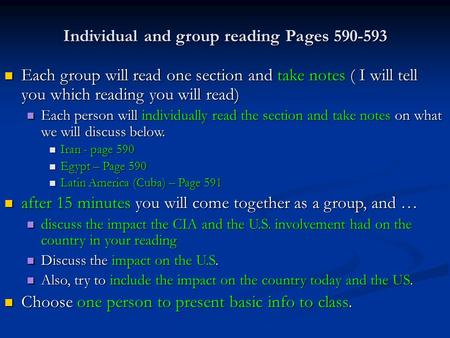 Individual and group reading Pages 590-593

Each group will read one section and take notes ( I will tell you which reading you will read)

Each person will individually read the section and take notes on what we will discuss below.

Iran - page 590

Egypt – Page 590

Latin America (Cuba) – Page 591

after 15 minutes you will come together as a group, and …

discuss the impact the CIA and the U.S. involvement had on the country in your reading

Discuss the impact on the U.S.

Also, try to include the impact on the country today and the US.

Choose one person to present basic info to class.